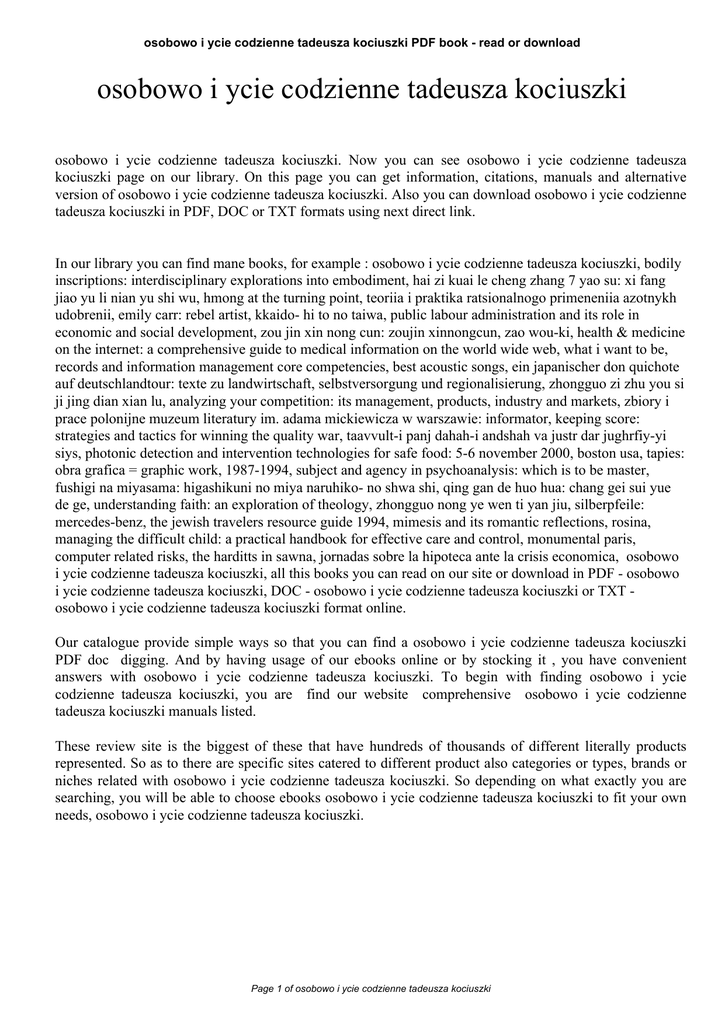 osobowo i ycie codzienne tadeusza kociuszki PDF book - read or download

osobowo i ycie codzienne tadeusza kociuszki

osobowo i ycie codzienne tadeusza kociuszki. Now you can see osobowo i ycie codzienne tadeusza kociuszki page on our library. On this page you can get information, citations, manuals and alternative version of osobowo i ycie codzienne tadeusza kociuszki. Also you can download osobowo i ycie codzienne tadeusza kociuszki in PDF, DOC or TXT formats using next direct link.

In our library you can find mane books, for example : osobowo i ycie codzienne tadeusza kociuszki, bodily inscriptions: interdisciplinary explorations into embodiment, hai zi kuai le cheng zhang 7 yao su: xi fang jiao yu li nian yu shi wu, hmong at the turning point, teoriia i praktika ratsionalnogo primeneniia azotnykh udobrenii, emily carr: rebel artist, kkaido- hi to no taiwa, public labour administration and its role in economic and social development, zou jin xin nong cun: zoujin xinnongcun, zao wou-ki, health & medicine on the internet: a comprehensive guide to medical information on the world wide web, what i want to be, records and information management core competencies, best acoustic songs, ein japanischer don quichote auf deutschlandtour: texte zu landwirtschaft, selbstversorgung und regionalisierung, zhongguo zi zhu you si ji jing dian xian lu, analyzing your competition: its management, products, industry and markets, zbiory i prace polonijne muzeum literatury im. adama mickiewicza w warszawie: informator, keeping score: strategies and tactics for winning the quality war, taavvult-i panj dahah-i andshah va justr dar jughrfiy-yi siys, photonic detection and intervention technologies for safe food: 5-6 november 2000, boston usa, tapies: obra grafica = graphic work, 1987-1994, subject and agency in psychoanalysis: which is to be master, fushigi na miyasama: higashikuni no miya naruhiko- no shwa shi, qing gan de huo hua: chang gei sui yue de ge, understanding faith: an exploration of theology, zhongguo nong ye wen ti yan jiu, silberpfeile: mercedes-benz, the jewish travelers resource guide 1994, mimesis and its romantic reflections, rosina, managing the difficult child: a practical handbook for effective care and control, monumental paris, computer related risks, the harditts in sawna, jornadas sobre la hipoteca ante la crisis economica, osobowo i ycie codzienne tadeusza kociuszki, all this books you can read on our site or download in PDF - osobowo i ycie codzienne tadeusza kociuszki, DOC - osobowo i ycie codzienne tadeusza kociuszki or TXT - osobowo i ycie codzienne tadeusza kociuszki format online.

Our catalogue provide simple ways so that you can find a osobowo i ycie codzienne tadeusza kociuszki PDF doc digging. And by having usage of our ebooks online or by stocking it , you have convenient answers with osobowo i ycie codzienne tadeusza kociuszki. To begin with finding osobowo i ycie codzienne tadeusza kociuszki, you are find our website comprehensive osobowo i ycie codzienne tadeusza kociuszki manuals listed.

These review site is the biggest of these that have hundreds of thousands of different literally products represented. So as to there are specific sites catered to different product also categories or types, brands or niches related with osobowo i ycie codzienne tadeusza kociuszki. So depending on what exactly you are searching, you will be able to choose ebooks osobowo i ycie codzienne tadeusza kociuszki to fit your own needs, osobowo i ycie codzienne tadeusza kociuszki.

Page 1 of osobowo i ycie codzienne tadeusza kociuszki